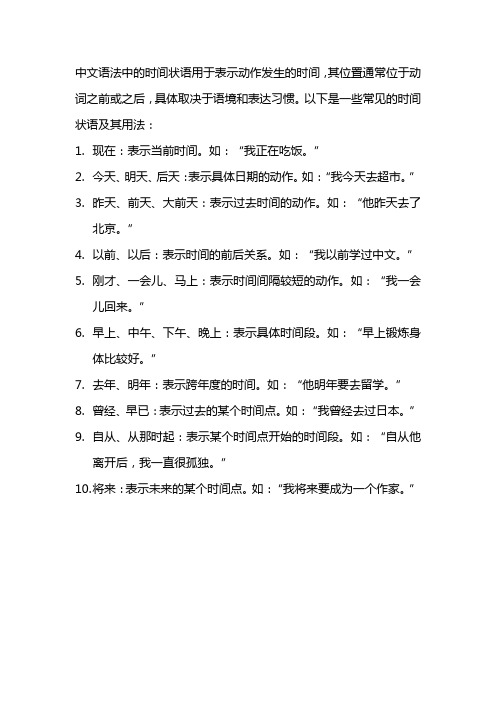 中文语法中的时间状语用于表示动作发生的时间，其位置通常位于动词之前或之后，具体取决于语境和表达习惯。以下是一些常见的时间状语及其用法：

1. 现在：表示当前时间。如：“我正在吃饭。”
2. 今天、明天、后天：表示具体日期的动作。如：“我今天去超市。”
3. 昨天、前天、大前天：表示过去时间的动作。如：“他昨天去了北京。”
4. 以前、以后：表示时间的前后关系。如：“我以前学过中文。”
5. 刚才、一会儿、马上：表示时间间隔较短的动作。如：“我一会儿回来。”
6. 早上、中午、下午、晚上：表示具体时间段。如：“早上锻炼身体比较好。”
7. 去年、明年：表示跨年度的时间。如：“他明年要去留学。”
8. 曾经、早已：表示过去的某个时间点。如：“我曾经去过日本。”
9. 自从、从那时起：表示某个时间点开始的时间段。如：“自从他离开后，我一直很孤独。”
10. 将来：表示未来的某个时间点。如：“我将来要成为一个作家。”